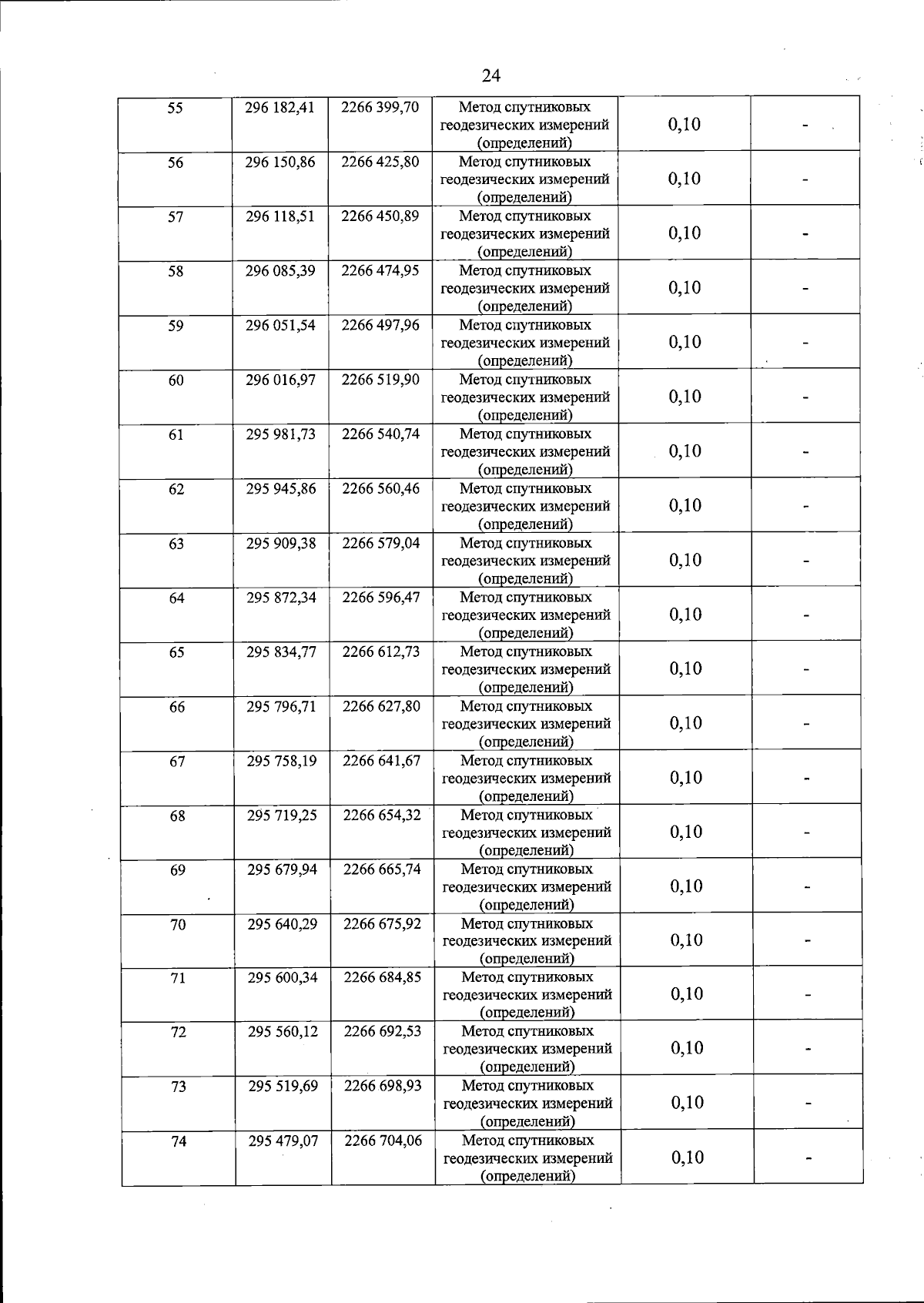 24

| 55 | 296 182,41 | 2266 399,70 | Метод спутниковых геодезических измерений (определений) | 0,10 | - |
|---|---|---|---|---|---|
| 56 | 296 150,86 | 2266 425,80 | Метод спутниковых геодезических измерений (определений) | 0,10 | - |
| 57 | 296 118,51 | 2266 450,89 | Метод спутниковых геодезических измерений (определений) | 0,10 | - |
| 58 | 296 085,39 | 2266 474,95 | Метод спутниковых геодезических измерений (определений) | 0,10 | - |
| 59 | 296 051,54 | 2266 497,96 | Метод спутниковых геодезических измерений (определений) | 0,10 | - |
| 60 | 296 016,97 | 2266 519,90 | Метод спутниковых геодезических измерений (определений) | 0,10 | - |
| 61 | 295 981,73 | 2266 540,74 | Метод спутниковых геодезических измерений (определений) | 0,10 | - |
| 62 | 295 945,86 | 2266 560,46 | Метод спутниковых геодезических измерений (определений) | 0,10 | - |
| 63 | 295 909,38 | 2266 579,04 | Метод спутниковых геодезических измерений (определений) | 0,10 | - |
| 64 | 295 872,34 | 2266 596,47 | Метод спутниковых геодезических измерений (определений) | 0,10 | - |
| 65 | 295 834,77 | 2266 612,73 | Метод спутниковых геодезических измерений (определений) | 0,10 | - |
| 66 | 295 796,71 | 2266 627,80 | Метод спутниковых геодезических измерений (определений) | 0,10 | - |
| 67 | 295 758,19 | 2266 641,67 | Метод спутниковых геодезических измерений (определений) | 0,10 | - |
| 68 | 295 719,25 | 2266 654,32 | Метод спутниковых геодезических измерений (определений) | 0,10 | - |
| 69 | 295 679,94 | 2266 665,74 | Метод спутниковых геодезических измерений (определений) | 0,10 | - |
| 70 | 295 640,29 | 2266 675,92 | Метод спутниковых геодезических измерений (определений) | 0,10 | - |
| 71 | 295 600,34 | 2266 684,85 | Метод спутниковых геодезических измерений (определений) | 0,10 | - |
| 72 | 295 560,12 | 2266 692,53 | Метод спутниковых геодезических измерений (определений) | 0,10 | - |
| 73 | 295 519,69 | 2266 698,93 | Метод спутниковых геодезических измерений (определений) | 0,10 | - |
| 74 | 295 479,07 | 2266 704,06 | Метод спутниковых геодезических измерений (определений) | 0,10 | - |